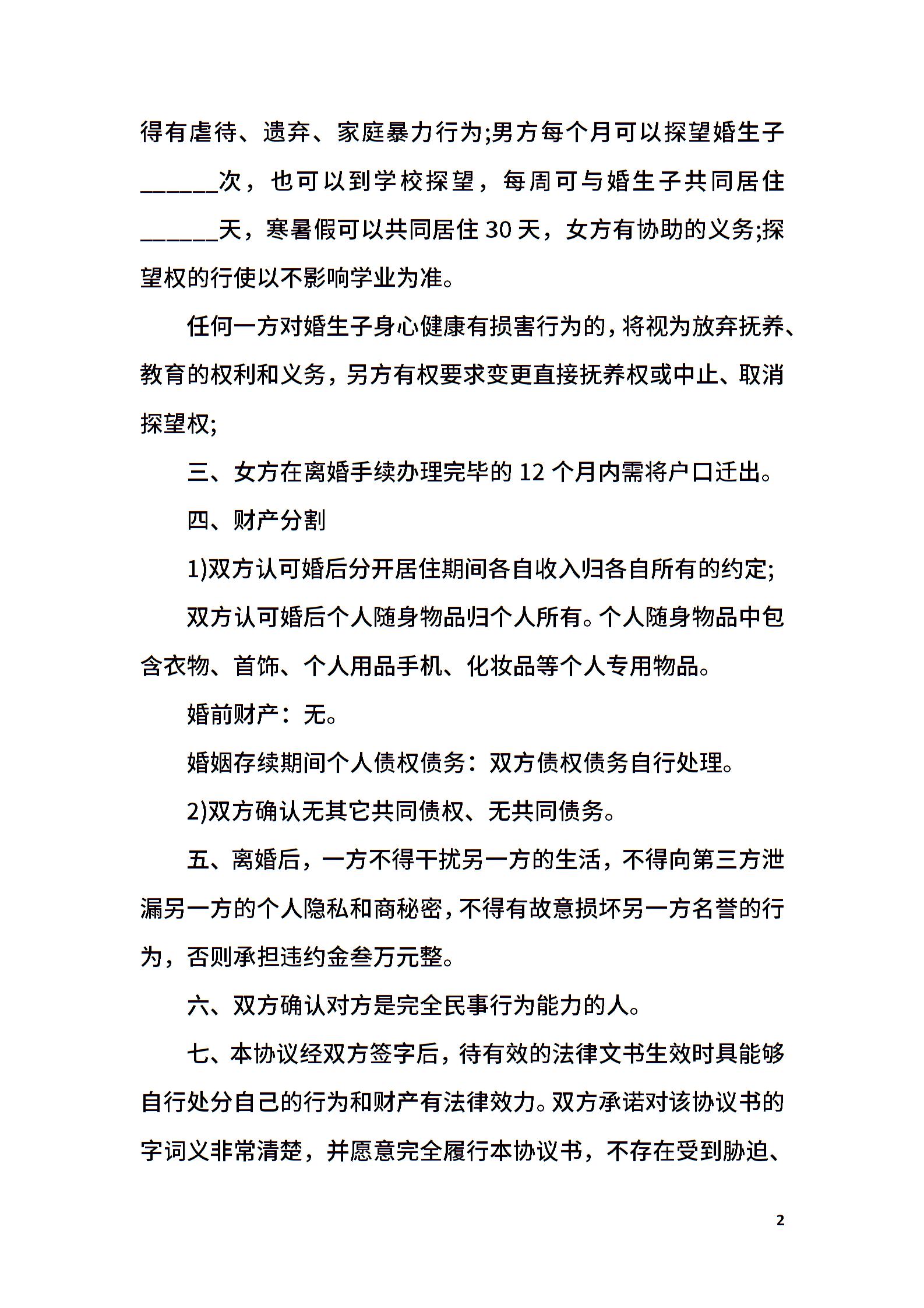 得有虐待、遗弃、家庭暴力行为;男方每个月可以探望婚生子______次，也可以到学校探望，每周可与婚生子共同居住______天，寒暑假可以共同居住 30 天，女方有协助的义务;探望权的行使以不影响学业为准。

任何一方对婚生子身心健康有损害行为的，将视为放弃抚养、教育的权利和义务，另方有权要求变更直接抚养权或中止、取消探望权;

三、女方在离婚手续办理完毕的 12 个月内需将户口迁出。

四、财产分割

1)双方认可婚后分开居住期间各自收入归各自所有的约定;

双方认可婚后个人随身物品归个人所有。个人随身物品中包含衣物、首饰、个人用品手机、化妆品等个人专用物品。

婚前财产：无。

婚姻存续期间个人债权债务：双方债权债务自行处理。

2)双方确认无其它共同债权、无共同债务。

五、离婚后，一方不得干扰另一方的生活，不得向第三方泄漏另一方的个人隐私和商秘密，不得有故意损坏另一方名誉的行为，否则承担违约金叁万元整。

六、双方确认对方是完全民事行为能力的人。

七、本协议经双方签字后，待有效的法律文书生效时具能够自行处分自己的行为和财产有法律效力。双方承诺对该协议书的字词义非常清楚，并愿意完全履行本协议书，不存在受到胁迫、

2